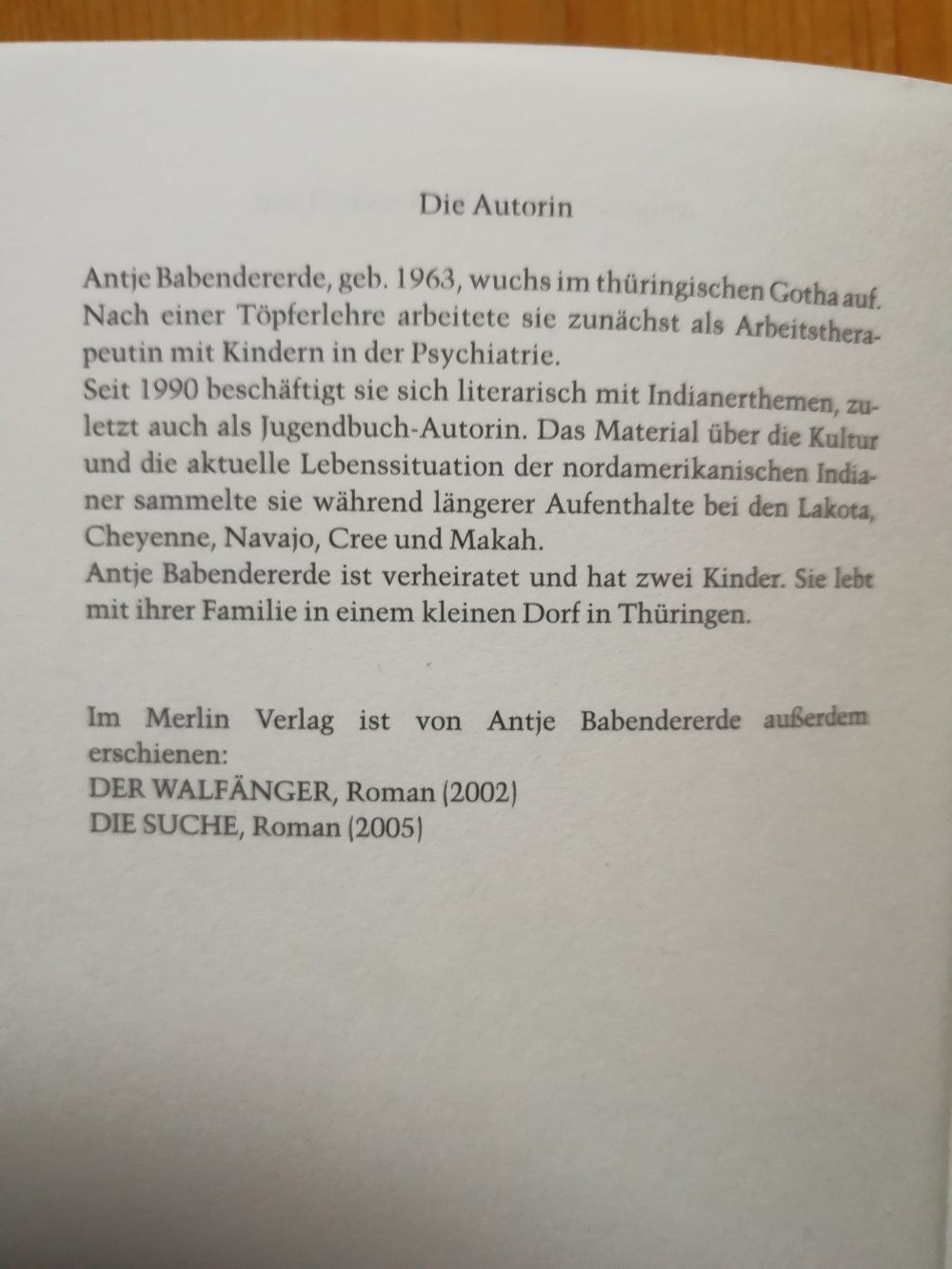 Die Autorin

Antje Babendererde, geb. 1963, wuchs im thüringischen Gotha auf. Nach einer Töpferlehre arbeitete sie zunächst als Arbeitstherapeutin mit Kindern in der Psychiatrie.
Seit 1990 beschäftigt sie sich literarisch mit Indianerthemen, zuletzt auch als Jugendbuch-Autorin. Das Material über die Kultur und die aktuelle Lebenssituation der nordamerikanischen Indianer sammelte sie während längerer Aufenthalte bei den Lakota, Cheyenne, Navajo, Cree und Makah.
Antje Babendererde ist verheiratet und hat zwei Kinder. Sie lebt mit ihrer Familie in einem kleinen Dorf in Thüringen.

Im Merlin Verlag ist von Antje Babendererde außerdem erschienen:
DER WALFÄNGER, Roman (2002)
DIE SUCHE, Roman (2005)